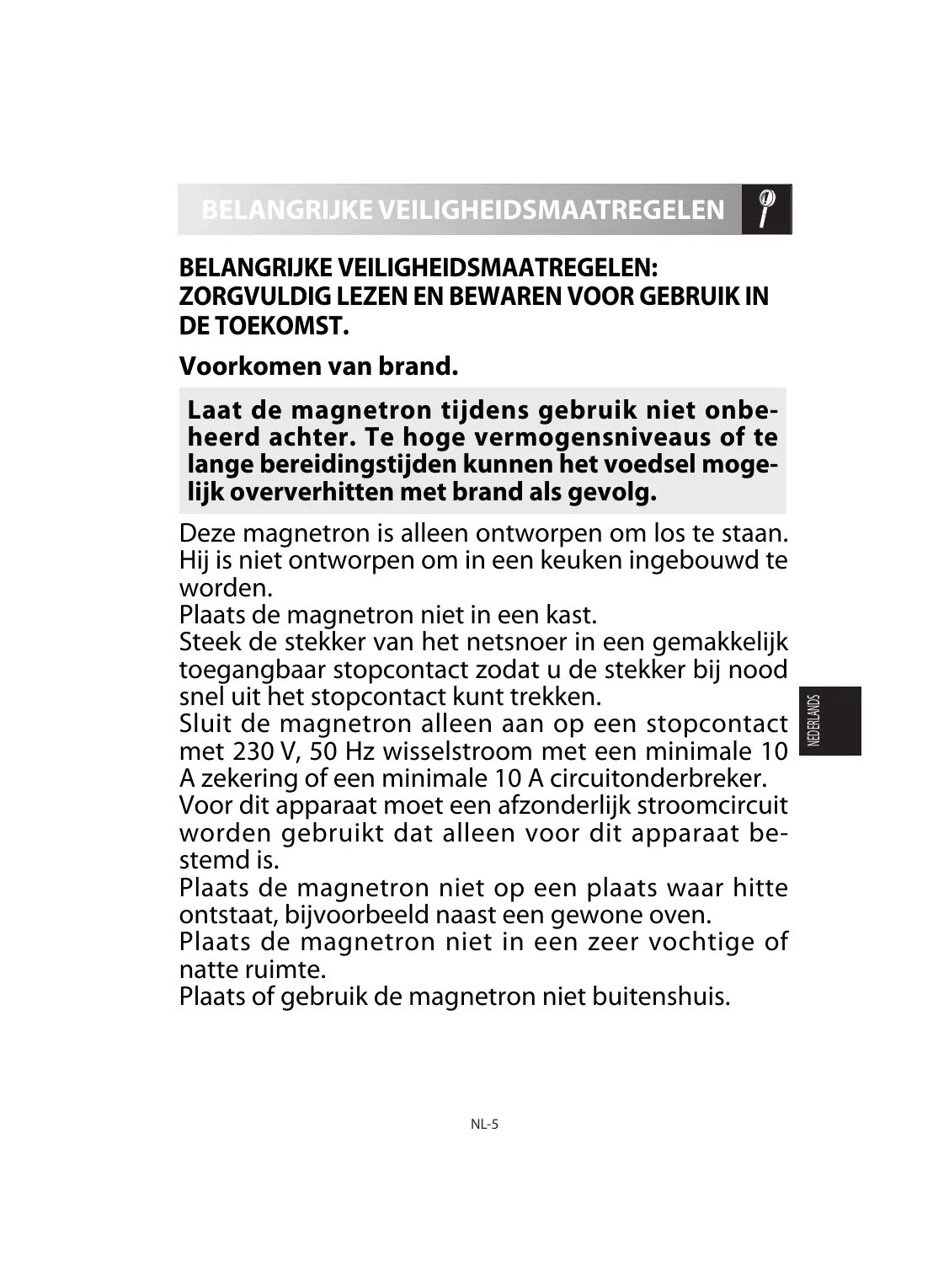 BELANGRIJKE VEILIGHEIDSMAATREGELEN

BELANGRIJKE VEILIGHEIDSMAATREGELEN: ZORGVULDIG LEZEN EN BEWAREN VOOR GEBRUIK IN DE TOEKOMST.

Voorkomen van brand.

Laat de magnetron tijdens gebruik niet onbeheerd achter. Te hoge vermogensniveaus of te lange bereidingstijden kunnen het voedsel mogelijk oververhitten met brand als gevolg.

Deze magnetron is alleen ontworpen om los te staan. Hij is niet ontworpen om in een keuken ingebouwd te worden.
Plaats de magnetron niet in een kast.
Steek de stekker van het netsnoer in een gemakkelijk toegangbaar stopcontact zodat u de stekker bij nood snel uit het stopcontact kunt trekken.
Sluit de magnetron alleen aan op een stopcontact met 230 V, 50 Hz wisselstroom met een minimale 10 A zekering of een minimale 10 A circuitonderbreker.
Voor dit apparaat moet een afzonderlijk stroomcircuit worden gebruikt dat alleen voor dit apparaat bestemd is.
Plaats de magnetron niet op een plaats waar hitte ontstaat, bijvoorbeeld naast een gewone oven.
Plaats de magnetron niet in een zeer vochtige of natte ruimte.
Plaats of gebruik de magnetron niet buitenshuis.

NEDERLANDS

NL-5